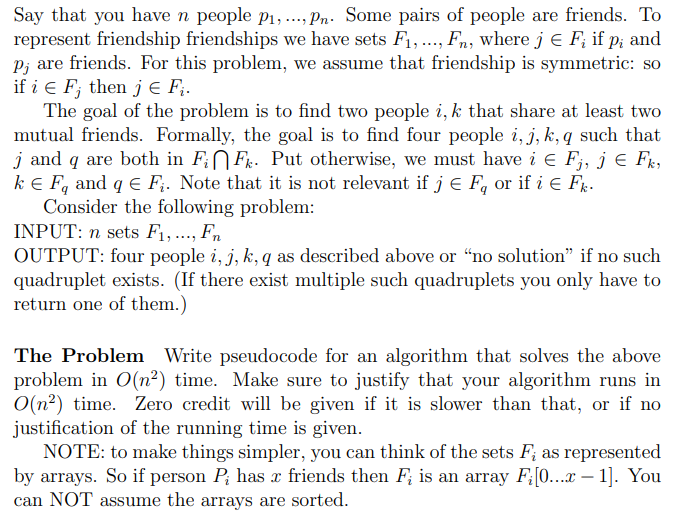 Say that you have $n$ people $p_1, ..., p_n$. Some pairs of people are friends. To represent friendship friendships we have sets $F_1, ..., F_n$, where $j \in F_i$ if $p_i$ and $p_j$ are friends. For this problem, we assume that friendship is symmetric: so if $i \in F_j$ then $j \in F_i$.

The goal of the problem is to find two people $i, k$ that share at least two mutual friends. Formally, the goal is to find four people $i, j, k, q$ such that $j$ and $q$ are both in $F_i \bigcap F_k$. Put otherwise, we must have $i \in F_j$, $j \in F_k$, $k \in F_q$ and $q \in F_i$. Note that it is not relevant if $j \in F_q$ or if $i \in F_k$.

Consider the following problem:
INPUT: $n$ sets $F_1, ..., F_n$
OUTPUT: four people $i, j, k, q$ as described above or "no solution" if no such quadruplet exists. (If there exist multiple such quadruplets you only have to return one of them.)

**The Problem** Write pseudocode for an algorithm that solves the above problem in $O(n^2)$ time. Make sure to justify that your algorithm runs in $O(n^2)$ time. Zero credit will be given if it is slower than that, or if no justification of the running time is given.

NOTE: to make things simpler, you can think of the sets $F_i$ as represented by arrays. So if person $P_i$ has $x$ friends then $F_i$ is an array $F_i[0...x-1]$. You can NOT assume the arrays are sorted.